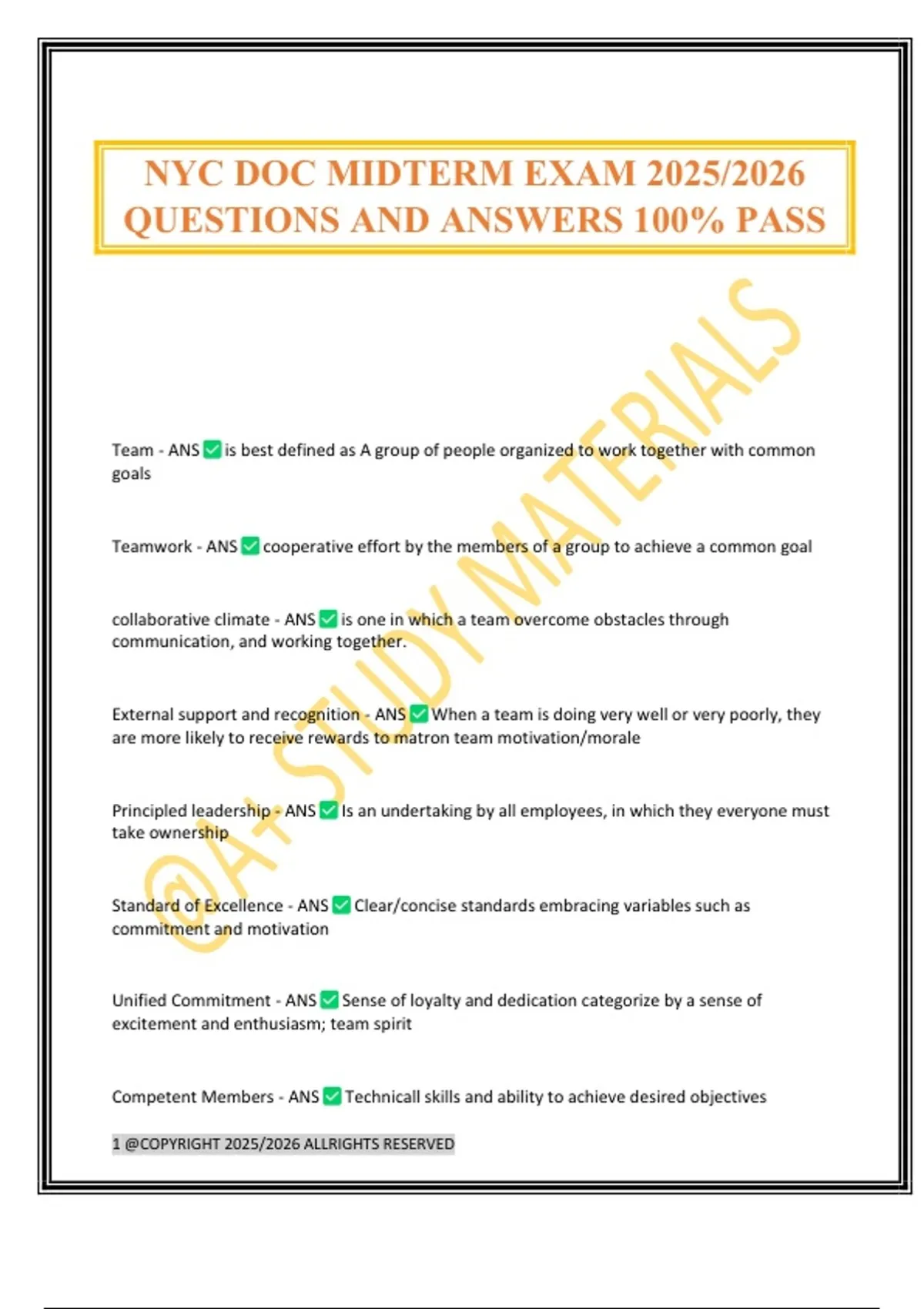 NYC DOC MIDTERM EXAM 2025/2026 QUESTIONS AND ANSWERS 100% PASS

@A+ STUDY MATERIALS

Team - ANS ✅ is best defined as A group of people organized to work together with common goals

Teamwork - ANS ✅ cooperative effort by the members of a group to achieve a common goal

collaborative climate - ANS ✅ is one in which a team overcome obstacles through communication, and working together.

External support and recognition - ANS ✅ When a team is doing very well or very poorly, they are more likely to receive rewards to matron team motivation/morale

Principled leadership - ANS ✅ Is an undertaking by all employees, in which they everyone must take ownership

Standard of Excellence - ANS ✅ Clear/concise standards embracing variables such as commitment and motivation

Unified Commitment - ANS ✅ Sense of loyalty and dedication categorize by a sense of excitement and enthusiasm; team spirit

Competent Members - ANS ✅ Technicall skills and ability to achieve desired objectives

1 @COPYRIGHT 2025/2026 ALLRIGHTS RESERVED